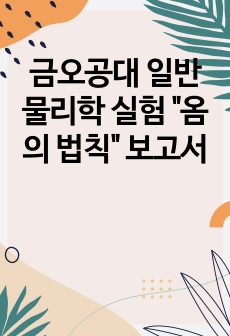 금오공대 일반 물리학 실험 "옴의 법칙" 보고서